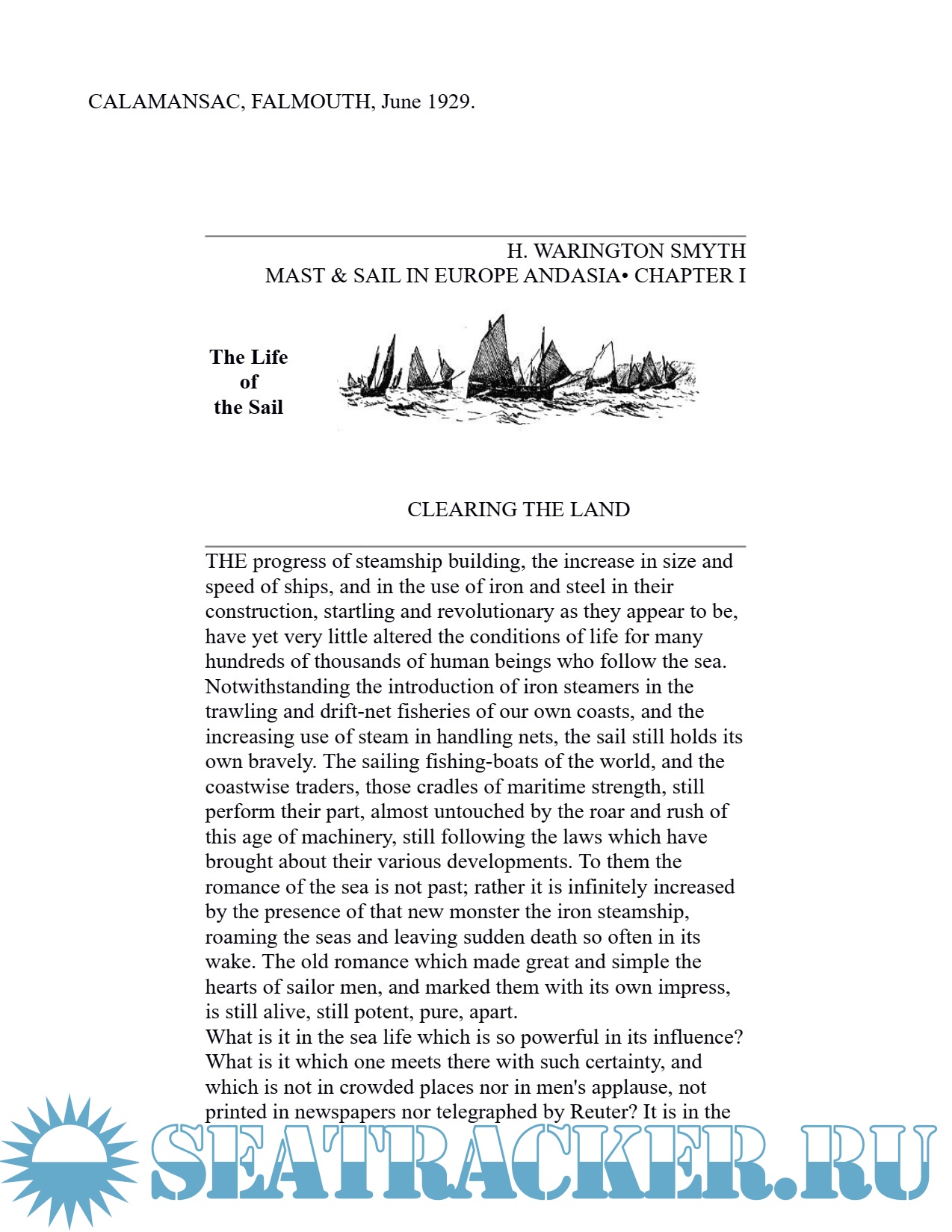 CALAMANSAC, FALMOUTH, June 1929.

H. WARINGTON SMYTH
MAST & SAIL IN EUROPE ANDASIA• CHAPTER I

The Life
of
the Sail

CLEARING THE LAND

THE progress of steamship building, the increase in size and speed of ships, and in the use of iron and steel in their construction, startling and revolutionary as they appear to be, have yet very little altered the conditions of life for many hundreds of thousands of human beings who follow the sea. Notwithstanding the introduction of iron steamers in the trawling and drift-net fisheries of our own coasts, and the increasing use of steam in handling nets, the sail still holds its own bravely. The sailing fishing-boats of the world, and the coastwise traders, those cradles of maritime strength, still perform their part, almost untouched by the roar and rush of this age of machinery, still following the laws which have brought about their various developments. To them the romance of the sea is not past; rather it is infinitely increased by the presence of that new monster the iron steamship, roaming the seas and leaving sudden death so often in its wake. The old romance which made great and simple the hearts of sailor men, and marked them with its own impress, is still alive, still potent, pure, apart.
What is it in the sea life which is so powerful in its influence? What is it which one meets there with such certainty, and which is not in crowded places nor in men's applause, not printed in newspapers nor telegraphed by Reuter? It is in the

SEATRACKER.RU